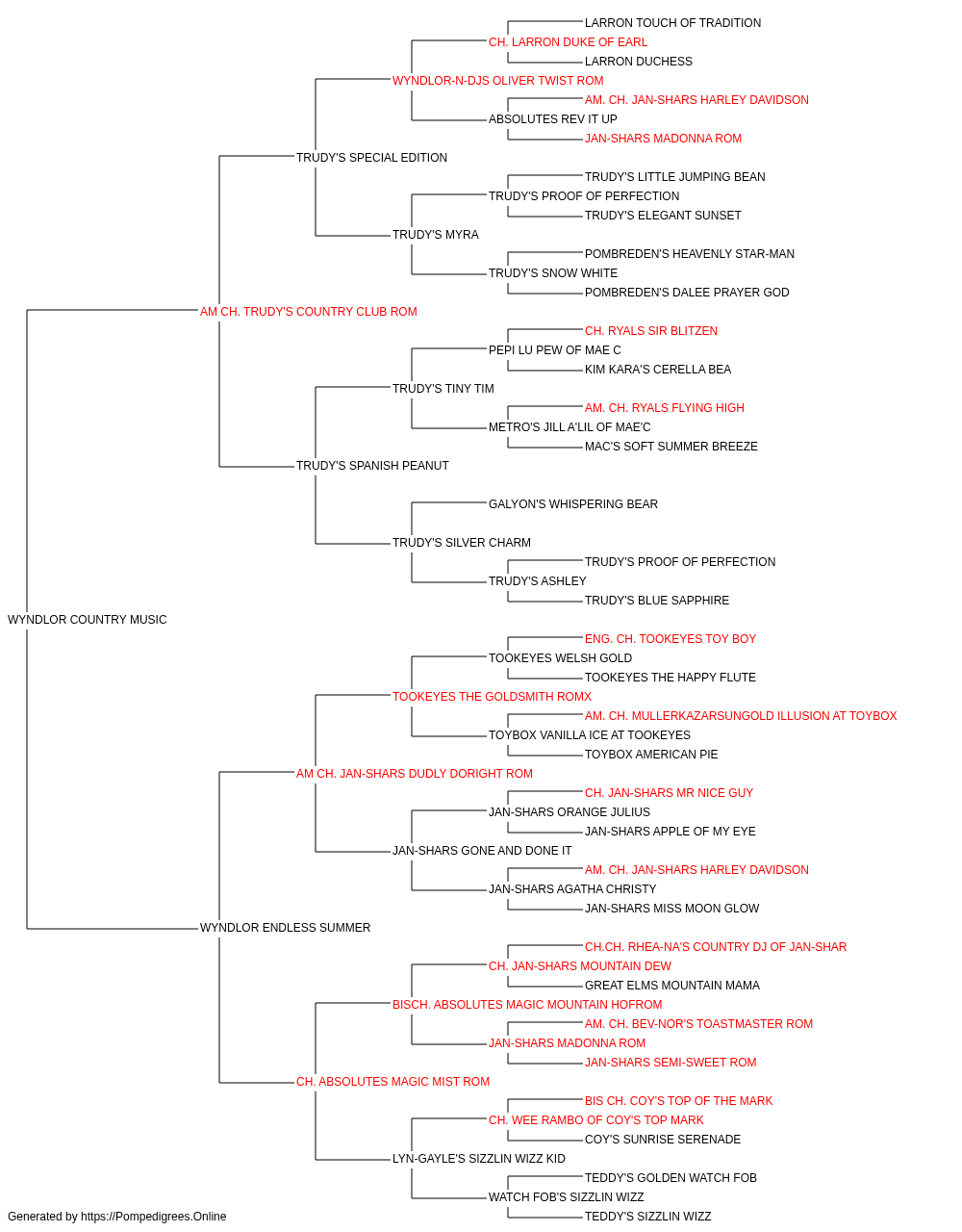 LARRON TOUCH OF TRADITION
CH. LARRON DUKE OF EARL
LARRON DUCHESS
WYNDLOR-N-DJS OLIVER TWIST ROM
AM. CH. JAN-SHARS HARLEY DAVIDSON
ABSOLUTES REV IT UP
JAN-SHARS MADONNA ROM
TRUDY'S SPECIAL EDITION
TRUDY'S LITTLE JUMPING BEAN
TRUDY'S PROOF OF PERFECTION
TRUDY'S ELEGANT SUNSET
TRUDY'S MYRA
POMBREDEN'S HEAVENLY STAR-MAN
TRUDY'S SNOW WHITE
POMBREDEN'S DALEE PRAYER GOD
AM CH. TRUDY'S COUNTRY CLUB ROM
CH. RYALS SIR BLITZEN
PEPI LU PEW OF MAE C
KIM KARA'S CERELLA BEA
TRUDY'S TINY TIM
AM. CH. RYALS FLYING HIGH
METRO'S JILL A'LIL OF MAE'C
MAC'S SOFT SUMMER BREEZE
TRUDY'S SPANISH PEANUT
GALYON'S WHISPERING BEAR
TRUDY'S SILVER CHARM
TRUDY'S PROOF OF PERFECTION
TRUDY'S ASHLEY
TRUDY'S BLUE SAPPHIRE
WYNDLOR COUNTRY MUSIC
ENG. CH. TOOKEYES TOY BOY
TOOKEYES WELSH GOLD
TOOKEYES THE HAPPY FLUTE
TOOKEYES THE GOLDSMITH ROMX
AM. CH. MULLERKAZARSUNGOLD ILLUSION AT TOYBOX
TOYBOX VANILLA ICE AT TOOKEYES
TOYBOX AMERICAN PIE
AM CH. JAN-SHARS DUDLY DORIGHT ROM
CH. JAN-SHARS MR NICE GUY
JAN-SHARS ORANGE JULIUS
JAN-SHARS APPLE OF MY EYE
JAN-SHARS GONE AND DONE IT
AM. CH. JAN-SHARS HARLEY DAVIDSON
JAN-SHARS AGATHA CHRISTY
JAN-SHARS MISS MOON GLOW
WYNDLOR ENDLESS SUMMER
CH.CH. RHEA-NA'S COUNTRY DJ OF JAN-SHAR
CH. JAN-SHARS MOUNTAIN DEW
GREAT ELMS MOUNTAIN MAMA
BISCH. ABSOLUTES MAGIC MOUNTAIN HOFROM
AM. CH. BEV-NOR'S TOASTMASTER ROM
JAN-SHARS MADONNA ROM
JAN-SHARS SEMI-SWEET ROM
CH. ABSOLUTES MAGIC MIST ROM
BIS CH. COY'S TOP OF THE MARK
CH. WEE RAMBO OF COY'S TOP MARK
COY'S SUNRISE SERENADE
LYN-GAYLE'S SIZZLIN WIZZ KID
TEDDY'S GOLDEN WATCH FOB
WATCH FOB'S SIZZLIN WIZZ
TEDDY'S SIZZLIN WIZZ
Generated by https://Pompedigrees.Online